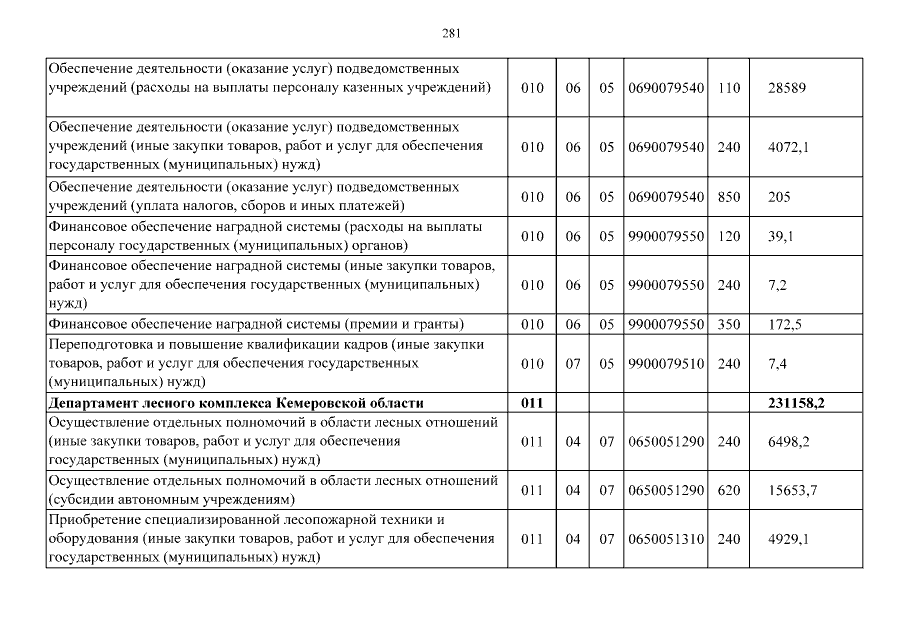 281

| | | | | | | |
|---|---|---|---|---|---|---|
| Обеспечение деятельности (оказание услуг) подведомственных учреждений (расходы на выплаты персоналу казенных учреждений) | 010 | 06 | 05 | 0690079540 | 110 | 28589 |
| Обеспечение деятельности (оказание услуг) подведомственных учреждений (иные закупки товаров, работ и услуг для обеспечения государственных (муниципальных) нужд) | 010 | 06 | 05 | 0690079540 | 240 | 4072,1 |
| Обеспечение деятельности (оказание услуг) подведомственных учреждений (уплата налогов, сборов и иных платежей) | 010 | 06 | 05 | 0690079540 | 850 | 205 |
| Финансовое обеспечение наградной системы (расходы на выплаты персоналу государственных (муниципальных) органов) | 010 | 06 | 05 | 9900079550 | 120 | 39,1 |
| Финансовое обеспечение наградной системы (иные закупки товаров, работ и услуг для обеспечения государственных (муниципальных) нужд) | 010 | 06 | 05 | 9900079550 | 240 | 7,2 |
| Финансовое обеспечение наградной системы (премии и гранты) | 010 | 06 | 05 | 9900079550 | 350 | 172,5 |
| Переподготовка и повышение квалификации кадров (иные закупки товаров, работ и услуг для обеспечения государственных (муниципальных) нужд) | 010 | 07 | 05 | 9900079510 | 240 | 7,4 |
| **Департамент лесного комплекса Кемеровской области** | **011** | | | | | **231158,2** |
| Осуществление отдельных полномочий в области лесных отношений (иные закупки товаров, работ и услуг для обеспечения государственных (муниципальных) нужд) | 011 | 04 | 07 | 0650051290 | 240 | 6498,2 |
| Осуществление отдельных полномочий в области лесных отношений (субсидии автономным учреждениям) | 011 | 04 | 07 | 0650051290 | 620 | 15653,7 |
| Приобретение специализированной лесопожарной техники и оборудования (иные закупки товаров, работ и услуг для обеспечения государственных (муниципальных) нужд) | 011 | 04 | 07 | 0650051310 | 240 | 4929,1 |